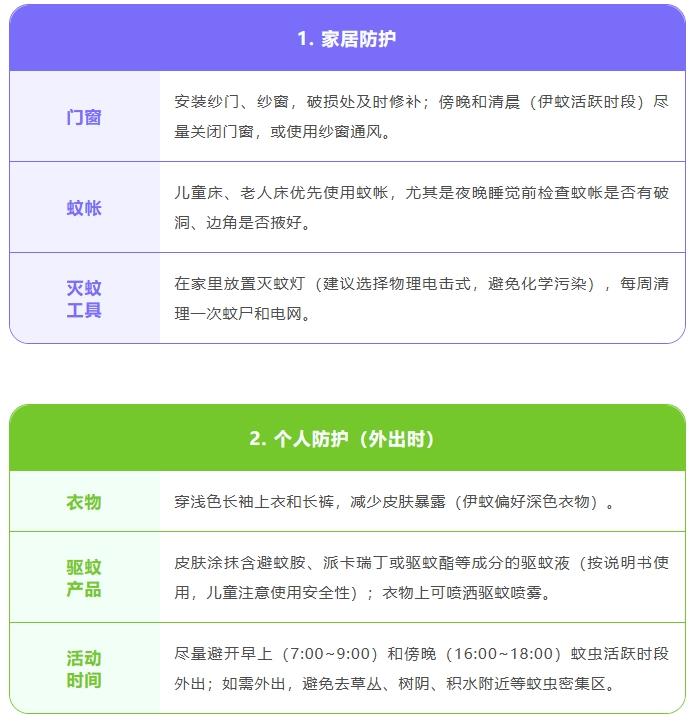 1. 家居防护

| 门窗 | 安装纱门、纱窗，破损处及时修补；傍晚和清晨（伊蚊活跃时段）尽量关闭门窗，或使用纱窗通风。 |
|---|---|
| 蚊帐 | 儿童床、老人床优先使用蚊帐，尤其是夜晚睡觉前检查蚊帐是否有破洞、边角是否掖好。 |
| 灭蚊工具 | 在家里放置灭蚊灯（建议选择物理电击式，避免化学污染），每周清理一次蚊尸和电网。 |

2. 个人防护（外出时）

| 衣物 | 穿浅色长袖上衣和长裤，减少皮肤暴露（伊蚊偏好深色衣物）。 |
|---|---|
| 驱蚊产品 | 皮肤涂抹含避蚊胺、派卡瑞丁或驱蚊酯等成分的驱蚊液（按说明书使用，儿童注意使用安全性）；衣物上可喷洒驱蚊喷雾。 |
| 活动时间 | 尽量避开早上（7:00~9:00）和傍晚（16:00~18:00）蚊虫活跃时段外出；如需外出，避免去草丛、树阴、积水附近等蚊虫密集区。 |